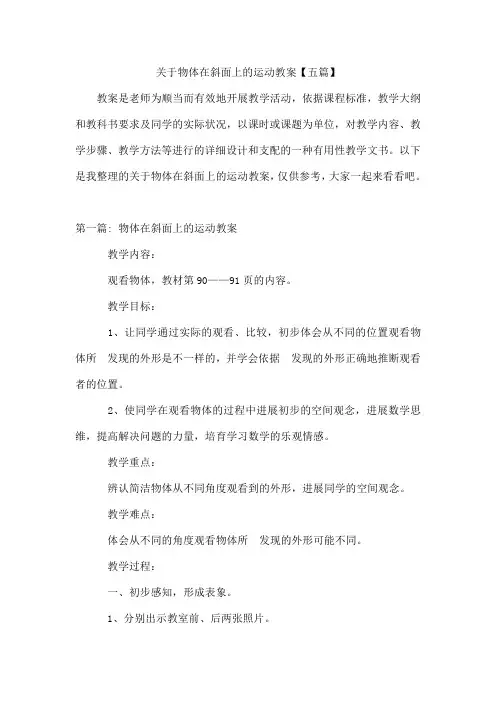 关于物体在斜面上的运动教案【五篇】

教案是老师为顺当而有效地开展教学活动，依据课程标准，教学大纲和教科书要求及同学的实际状况，以课时或课题为单位，对教学内容、教学步骤、教学方法等进行的详细设计和支配的一种有用性教学文书。以下是我整理的关于物体在斜面上的运动教案，仅供参考，大家一起来看看吧。

第一篇：物体在斜面上的运动教案

教学内容：

观看物体，教材第 90——91 页的内容。

教学目标：

1、让同学通过实际的观看、比较，初步体会从不同的位置观看物体所 发现的外形是不一样的，并学会依据 发现的外形正确地推断观看者的位置。

2、使同学在观看物体的过程中进展初步的空间观念，进展数学思维，提高解决问题的力量，培育学习数学的乐观情感。

教学重点：

辨认简洁物体从不同角度观看到的外形，进展同学的空间观念。

教学难点：

体会从不同的角度观看物体所 发现的外形可能不同。

教学过程：

一、初步感知，形成表象。

1、分别出示教室前、后两张照片。